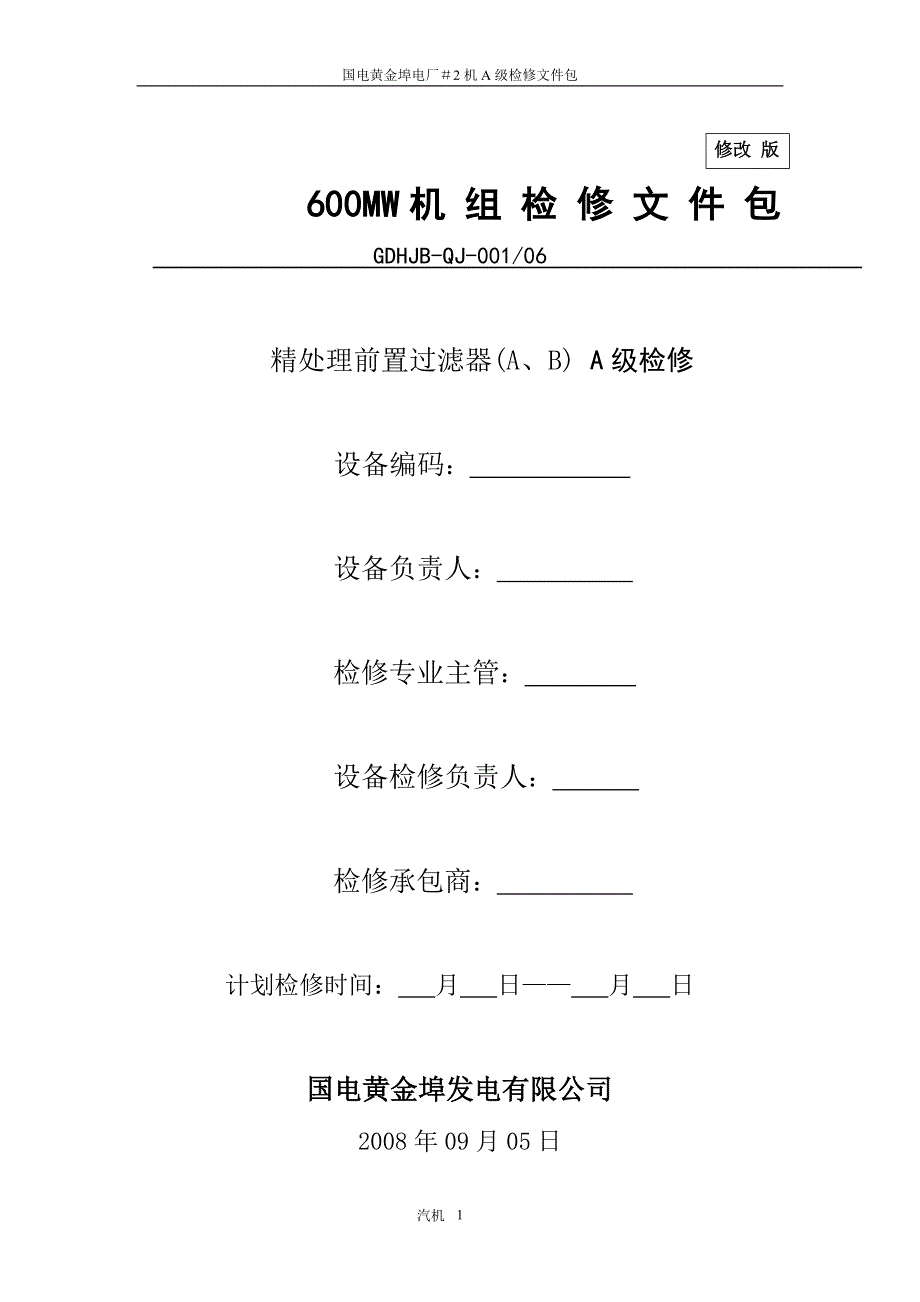 国电黄金埠电厂＃2机A级检修文件包

修改 版

600MW机 组 检 修 文 件 包

GDHJB-QJ-001/06

精处理前置过滤器(A、B) A级检修

设备编码：____________

设备负责人：__________

检修专业主管：________

设备检修负责人：______

检修承包商：__________

计划检修时间：___月___日——___月___日

国电黄金埠发电有限公司

2008年09月05日

汽机 1